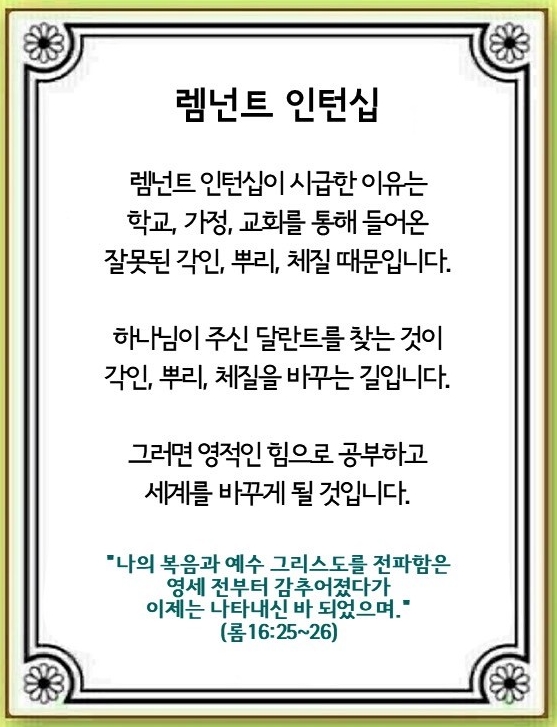 렘넌트 인턴십

렘넌트 인턴십이 시급한 이유는
학교, 가정, 교회를 통해 들어온
잘못된 각인, 뿌리, 체질 때문입니다.

하나님이 주신 달란트를 찾는 것이
각인, 뿌리, 체질을 바꾸는 길입니다.

그러면 영적인 힘으로 공부하고
세계를 바꾸게 될 것입니다.

"나의 복음과 예수 그리스도를 전파함은
영세 전부터 감추어졌다가
이제는 나타내신 바 되었으며."
(롬16:25~26)